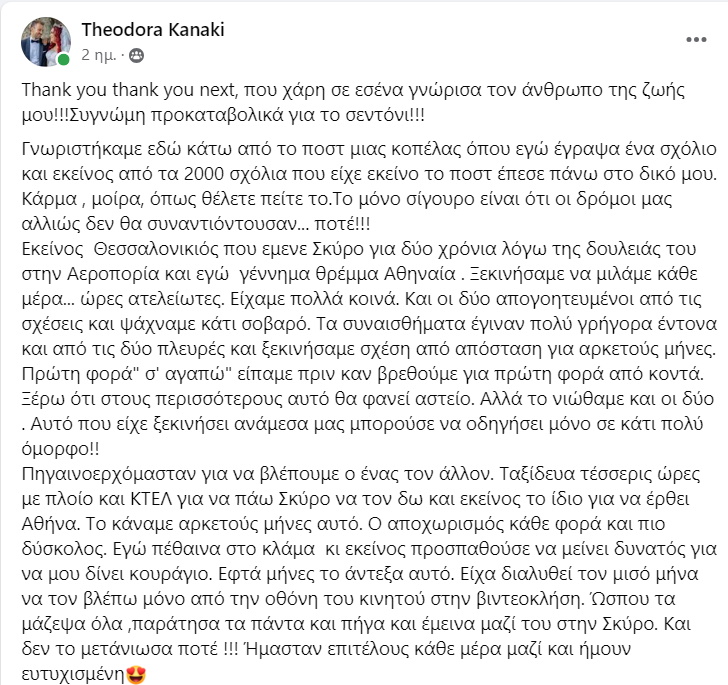 Theodora Kanaki
2 ημ. ·

Thank you thank you next, που χάρη σε εσένα γνώρισα τον άνθρωπο της ζωής μου!!!Συγνώμη προκαταβολικά για το σεντόνι!!!

Γνωριστήκαμε εδώ κάτω από το ποστ μιας κοπέλας όπου εγώ έγραψα ένα σχόλιο και εκείνος από τα 2000 σχόλια που είχε εκείνο το ποστ έπεσε πάνω στο δικό μου. Κάρμα , μοίρα, όπως θέλετε πείτε το.Το μόνο σίγουρο είναι ότι οι δρόμοι μας αλλιώς δεν θα συναντιόντουσαν... ποτέ!!!
Εκείνος Θεσσαλονικιός που εμενε Σκύρο για δύο χρόνια λόγω της δουλειάς του στην Αεροπορία και εγώ γέννημα θρέμμα Αθηναία . Ξεκινήσαμε να μιλάμε κάθε μέρα... ώρες ατελείωτες. Είχαμε πολλά κοινά. Και οι δύο απογοητευμένοι από τις σχέσεις και ψάχναμε κάτι σοβαρό. Τα συναισθήματα έγιναν πολύ γρήγορα έντονα και από τις δύο πλευρές και ξεκινήσαμε σχέση από απόσταση για αρκετούς μήνες. Πρώτη φορά" σ' αγαπώ" είπαμε πριν καν βρεθούμε για πρώτη φορά από κοντά. Ξέρω ότι στους περισσότερους αυτό θα φανεί αστείο. Αλλά το νιώθαμε και οι δύο . Αυτό που είχε ξεκινήσει ανάμεσα μας μπορούσε να οδηγήσει μόνο σε κάτι πολύ όμορφο!!
Πηγαινοερχόμασταν για να βλέπουμε ο ένας τον άλλον. Ταξίδευα τέσσερις ώρες με πλοίο και ΚΤΕΛ για να πάω Σκύρο να τον δω και εκείνος το ίδιο για να έρθει Αθήνα. Το κάναμε αρκετούς μήνες αυτό. Ο αποχωρισμός κάθε φορά και πιο δύσκολος. Εγώ πέθαινα στο κλάμα κι εκείνος προσπαθούσε να μείνει δυνατός για να μου δίνει κουράγιο. Εφτά μήνες το άντεξα αυτό. Είχα διαλυθεί τον μισό μήνα να τον βλέπω μόνο από την οθόνη του κινητού στην βιντεοκλήση. Ώσπου τα μάζεψα όλα ,παράτησα τα πάντα και πήγα και έμεινα μαζί του στην Σκύρο. Και δεν το μετάνιωσα ποτέ !!! Ήμασταν επιτέλους κάθε μέρα μαζί και ήμουν ευτυχισμένη😍